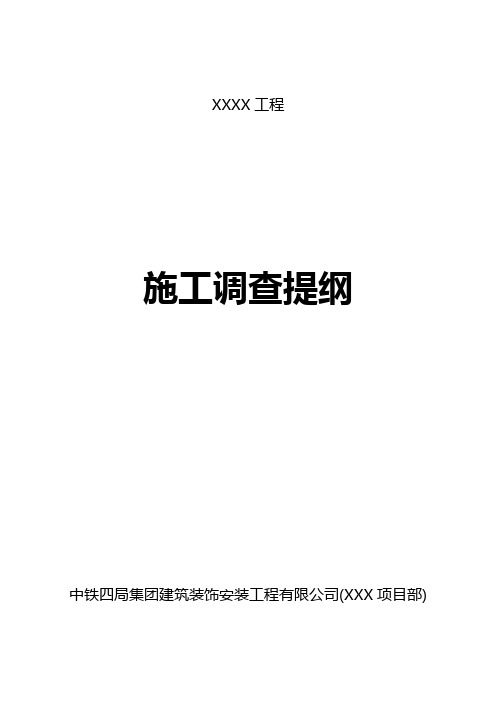 XXXX 工程

施工调查提纲

中铁四局集团建筑装饰安装工程有限公司(XXX 项目部)